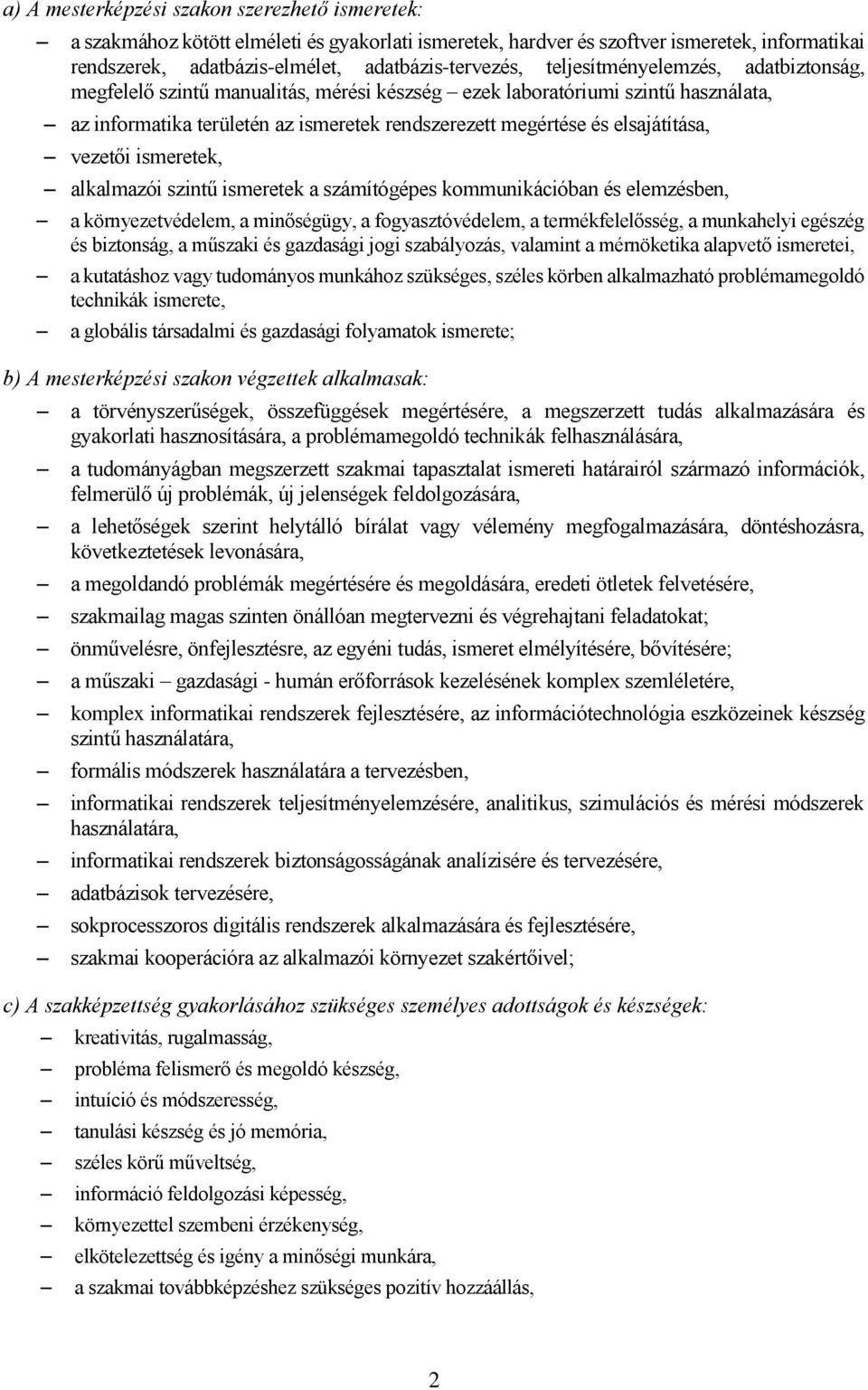 a) A mesterképzési szakon szerezhető ismeretek:

– a szakmához kötött elméleti és gyakorlati ismeretek, hardver és szoftver ismeretek, informatikai rendszerek, adatbázis-elmélet, adatbázis-tervezés, teljesítményelemzés, adatbiztonság, megfelelő szintű manualitás, mérési készség – ezek laboratóriumi szintű használata,

– az informatika területén az ismeretek rendszerezett megértése és elsajátítása,

– vezetői ismeretek,

– alkalmazói szintű ismeretek a számítógépes kommunikációban és elemzésben,

– a környezetvédelem, a minőségügy, a fogyasztóvédelem, a termékfelelősség, a munkahelyi egészség és biztonság, a műszaki és gazdasági jogi szabályozás, valamint a mérnöketika alapvető ismeretei,

– a kutatáshoz vagy tudományos munkához szükséges, széles körben alkalmazható problémamegoldó technikák ismerete,

– a globális társadalmi és gazdasági folyamatok ismerete;

b) A mesterképzési szakon végzettek alkalmasak:

– a törvényszerűségek, összefüggések megértésére, a megszerzett tudás alkalmazására és gyakorlati hasznosítására, a problémamegoldó technikák felhasználására,

– a tudományágban megszerzett szakmai tapasztalat ismereti határairól származó információk, felmerülő új problémák, új jelenségek feldolgozására,

– a lehetőségek szerint helytálló bírálat vagy vélemény megfogalmazására, döntéshozásra, következtetések levonására,

– a megoldandó problémák megértésére és megoldására, eredeti ötletek felvetésére,

– szakmailag magas szinten önállóan megtervezni és végrehajtani feladatokat;

– önművelésre, önfejlesztésre, az egyéni tudás, ismeret elmélyítésére, bővítésére;

– a műszaki – gazdasági - humán erőforrások kezelésének komplex szemléletére,

– komplex informatikai rendszerek fejlesztésére, az információtechnológia eszközeinek készség szintű használatára,

– formális módszerek használatára a tervezésben,

– informatikai rendszerek teljesítményelemzésére, analitikus, szimulációs és mérési módszerek használatára,

– informatikai rendszerek biztonságosságának analízisére és tervezésére,

– adatbázisok tervezésére,

– sokprocesszoros digitális rendszerek alkalmazására és fejlesztésére,

– szakmai kooperációra az alkalmazói környezet szakértőivel;

c) A szakképzettség gyakorlásához szükséges személyes adottságok és készségek:

– kreativitás, rugalmasság,

– probléma felismerő és megoldó készség,

– intuíció és módszeresség,

– tanulási készség és jó memória,

– széles körű műveltség,

– információ feldolgozási képesség,

– környezettel szembeni érzékenység,

– elkötelezettség és igény a minőségi munkára,

– a szakmai továbbképzéshez szükséges pozitív hozzáállás,

2